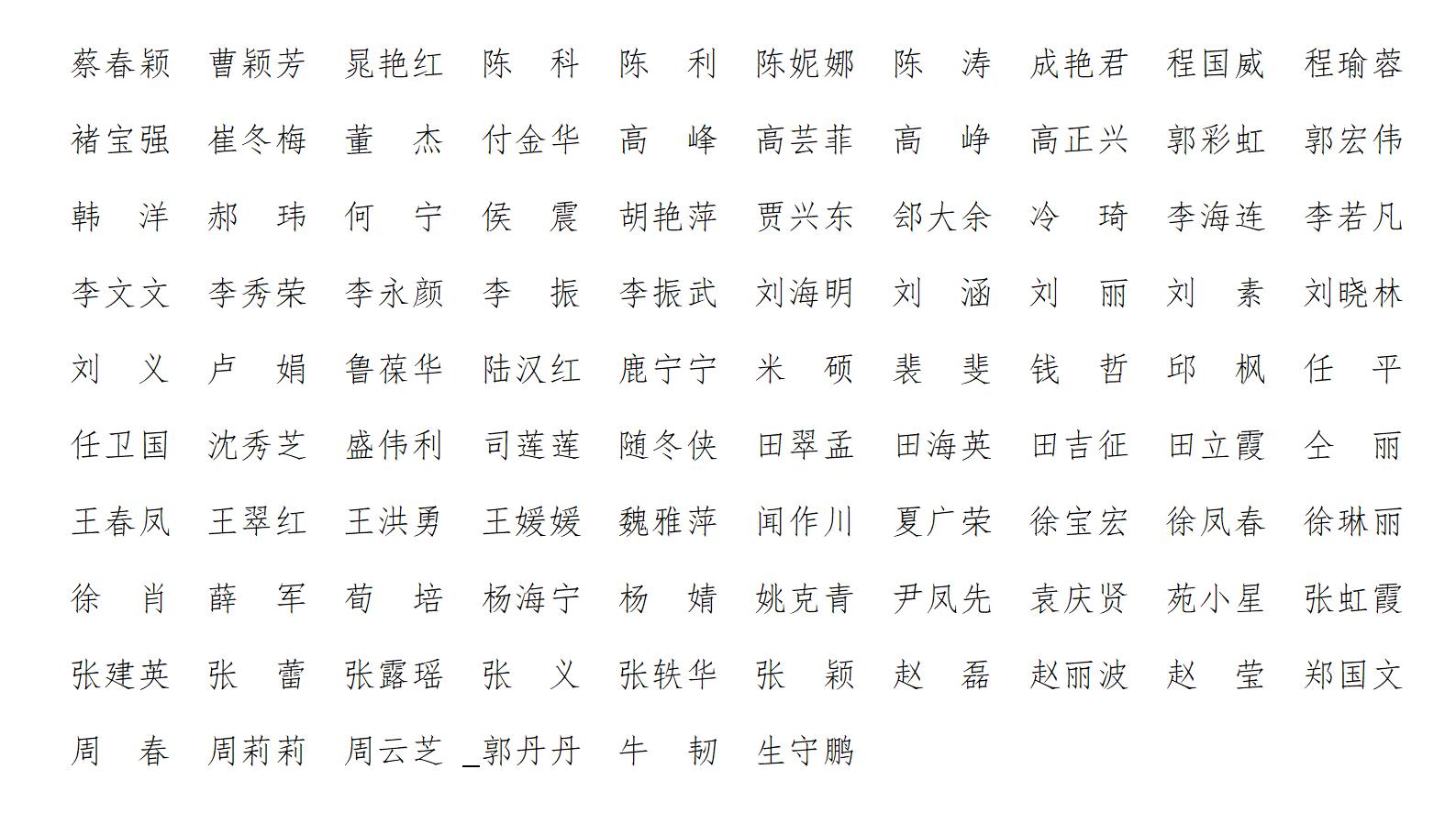 蔡春颖　曹颖芳　晁艳红　陈　科　陈　利　陈妮娜　陈　涛　成艳君　程国威　程瑜蓉

褚宝强　崔冬梅　董　杰　付金华　高　峰　高芸菲　高　峥　高正兴　郭彩虹　郭宏伟

韩　洋　郝　玮　何　宁　侯　震　胡艳萍　贾兴东　郐大余　冷　琦　李海连　李若凡

李文文　李秀荣　李永颜　李　振　李振武　刘海明　刘　涵　刘　丽　刘　素　刘晓林

刘　义　卢　娟　鲁葆华　陆汉红　鹿宁宁　米　硕　裴　斐　钱　哲　邱　枫　任　平

任卫国　沈秀芝　盛伟利　司莲莲　随冬侠　田翠孟　田海英　田吉征　田立霞　仝　丽

王春凤　王翠红　王洪勇　王媛媛　魏雅萍　闻作川　夏广荣　徐宝宏　徐凤春　徐琳丽

徐　肖　薛　军　荀　培　杨海宁　杨　婧　姚克青　尹凤先　袁庆贤　苑小星　张虹霞

张建英　张　蕾　张露瑶　张　义　张轶华　张　颖　赵　磊　赵丽波　赵　莹　郑国文

周　春　周莉莉　周云芝　_郭丹丹　牛　韧　生守鹏